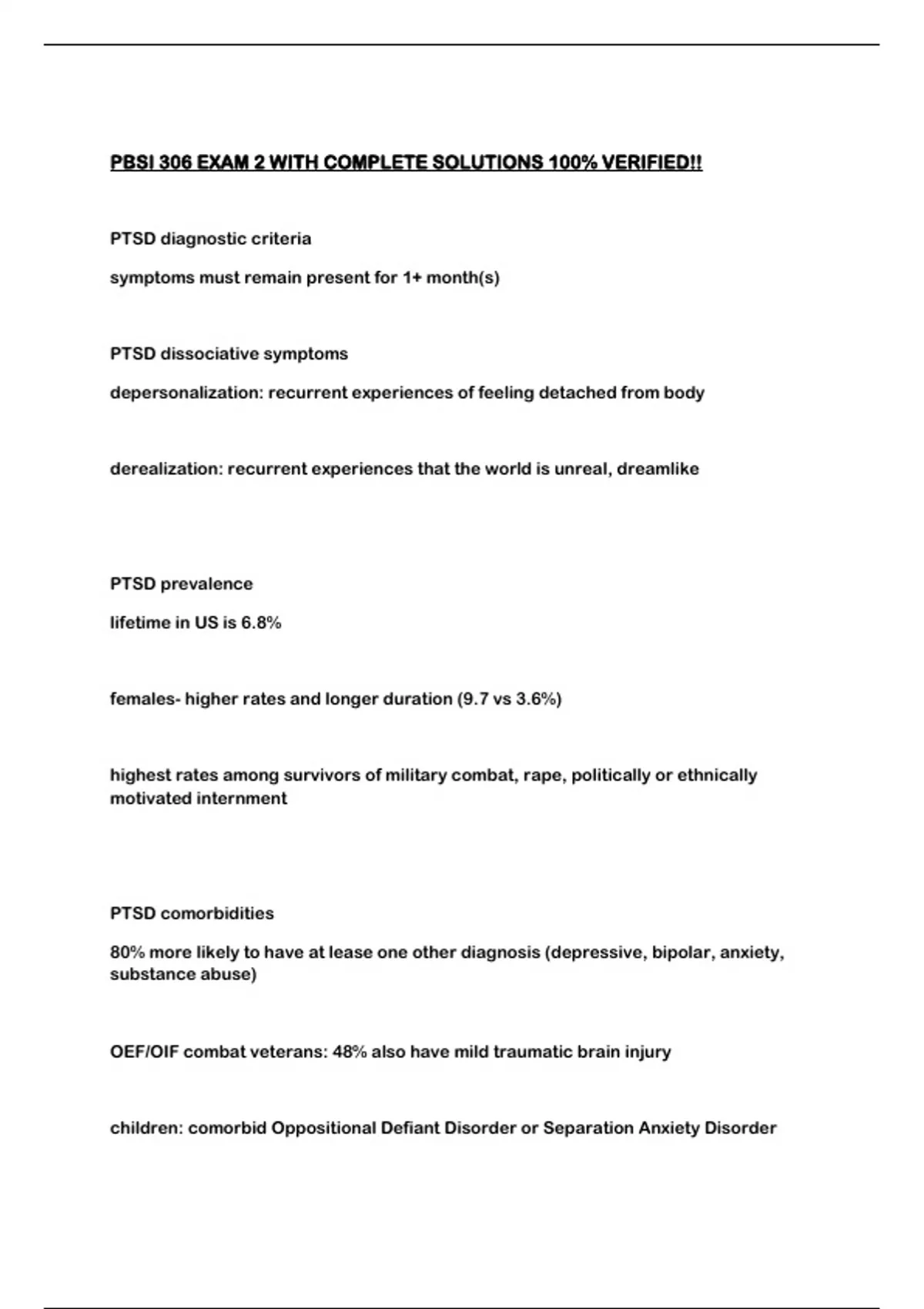 PBSI 306 EXAM 2 WITH COMPLETE SOLUTIONS 100% VERIFIED!!

PTSD diagnostic criteria

symptoms must remain present for 1+ month(s)

PTSD dissociative symptoms

depersonalization: recurrent experiences of feeling detached from body

derealization: recurrent experiences that the world is unreal, dreamlike

PTSD prevalence

lifetime in US is 6.8%

females- higher rates and longer duration (9.7 vs 3.6%)

highest rates among survivors of military combat, rape, politically or ethnically motivated internment

PTSD comorbidities

80% more likely to have at lease one other diagnosis (depressive, bipolar, anxiety, substance abuse)

OEF/OIF combat veterans: 48% also have mild traumatic brain injury

children: comorbid Oppositional Defiant Disorder or Separation Anxiety Disorder